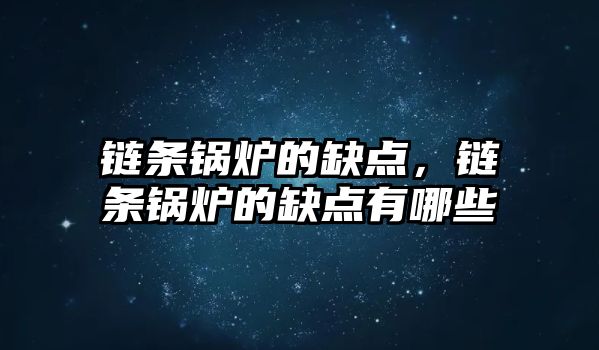 链条锅炉的缺点，链条锅炉的缺点有哪些